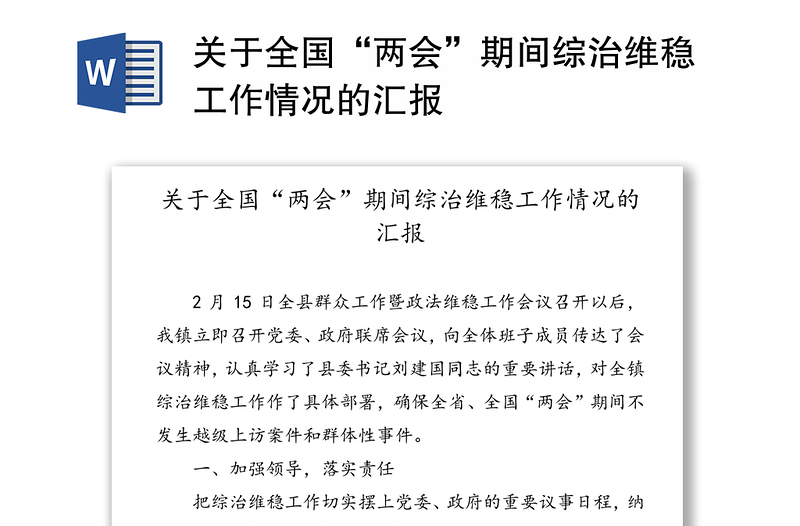 W

关于全国“两会”期间综治维稳工作情况的汇报

关于全国“两会”期间综治维稳工作情况的汇报

2 月 15 日全县群众工作暨政法维稳工作会议召开以后，我镇立即召开党委、政府联席会议，向全体班子成员传达了会议精神，认真学习了县委书记刘建国同志的重要讲话，对全镇综治维稳工作作了具体部署，确保全省、全国“两会”期间不发生越级上访案件和群体性事件。

一、加强领导，落实责任

把综治维稳工作切实摆上党委、政府的重要议事日程，纳